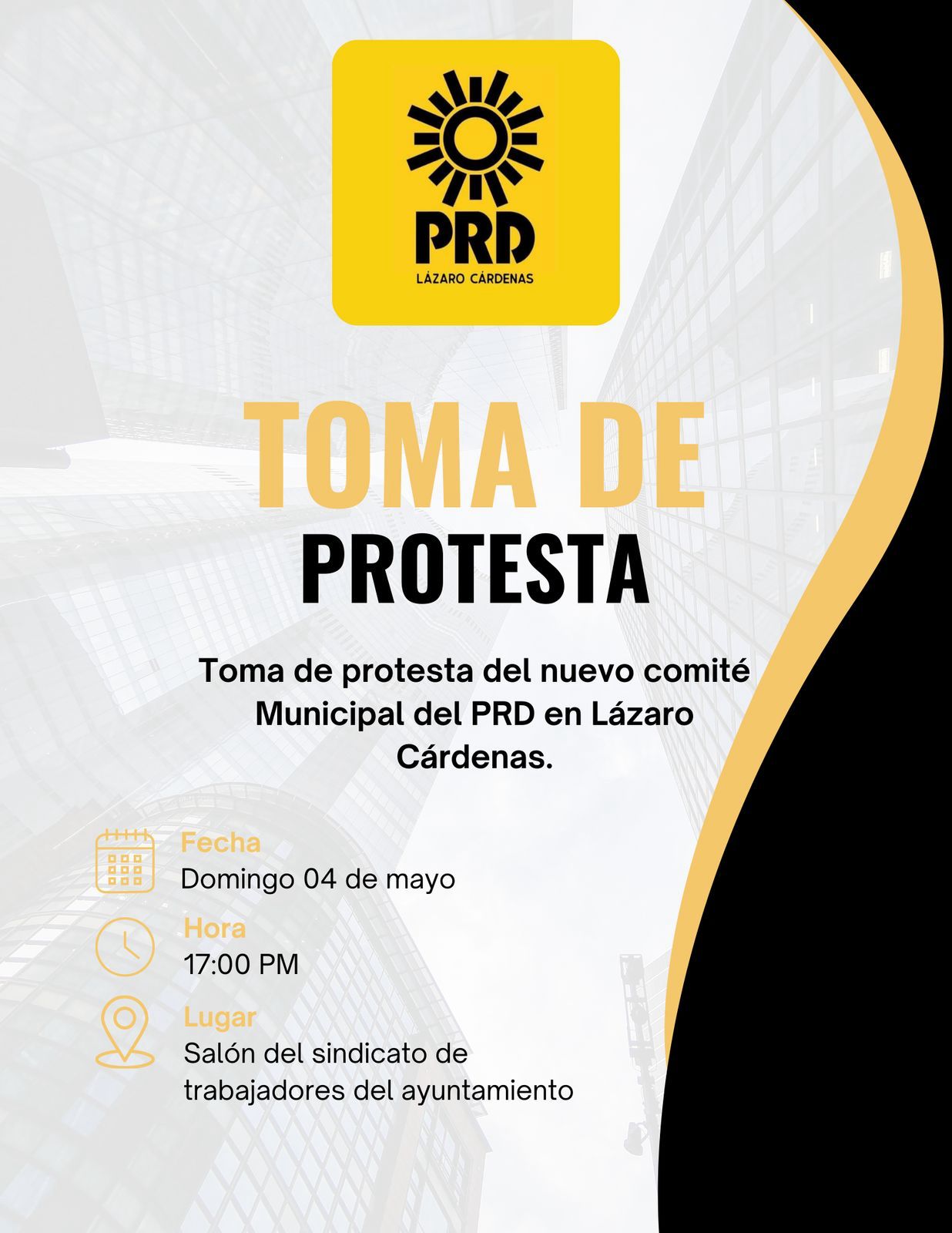 PRD
LÁZARO CÁRDENAS

TOMA DE
PROTESTA

Toma de protesta del nuevo comité Municipal del PRD en Lázaro Cárdenas.

Fecha
Domingo 04 de mayo

Hora
17:00 PM

Lugar
Salón del sindicato de trabajadores del ayuntamiento